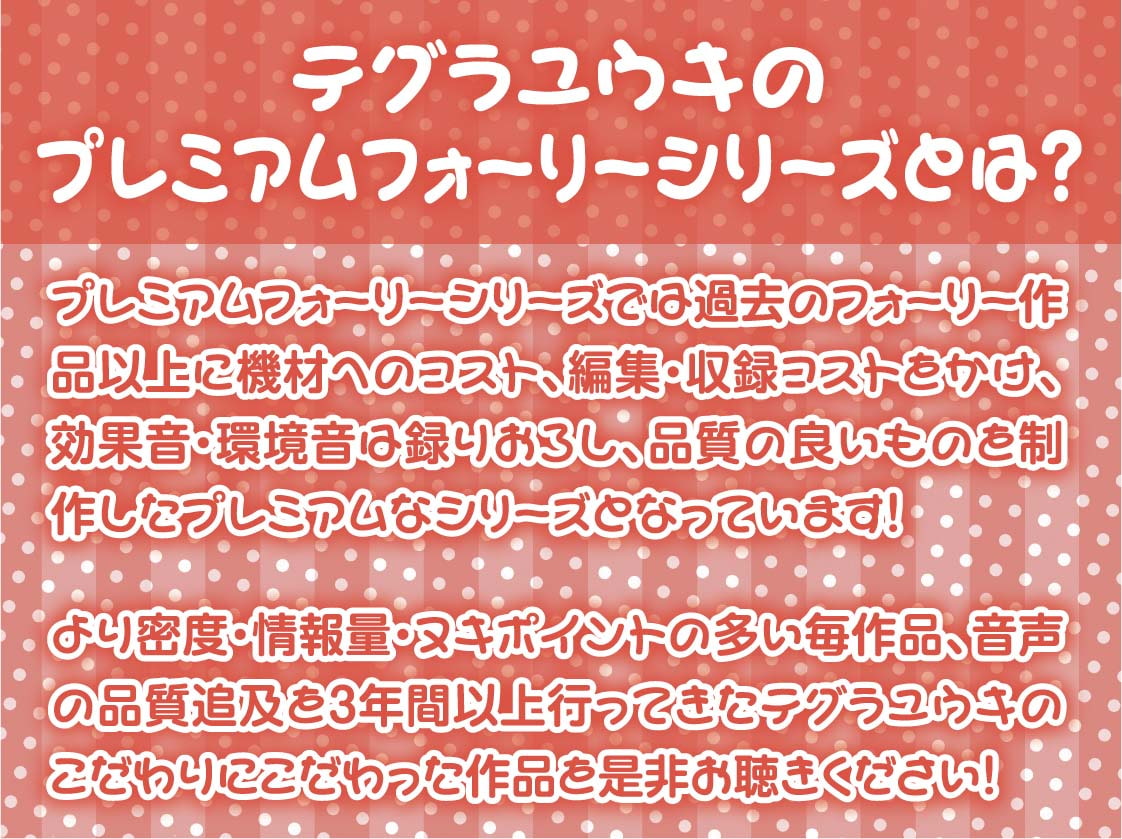 テグラユウキの
プレミアムフォーリーシリーズとは?

プレミアムフォーリーシリーズでは過去のフォーリー作品以上に機材へのコスト、編集・収録コストをかけ、効果音・環境音は録りおろし、品質の良いものを制作したプレミアムなシリーズとなっています!

より密度・情報量・ヌキポイントの多い毎作品、音声の品質追及を3年間以上行ってきたテグラユウキのこだわりにこだわった作品を是非お聴きください!